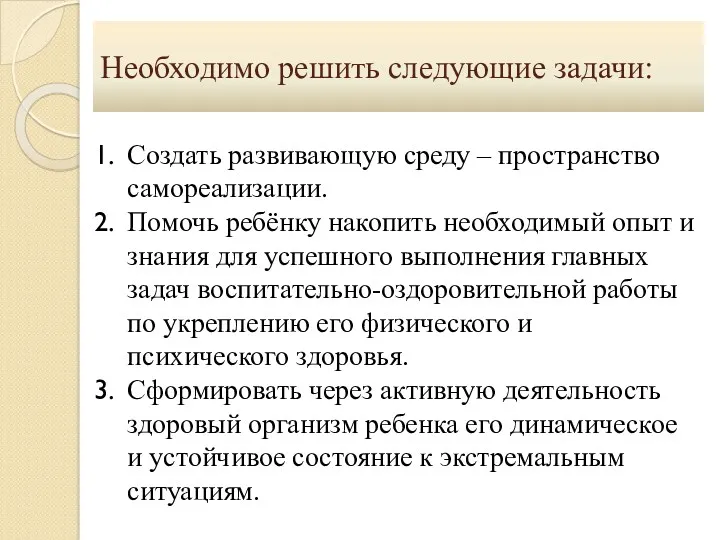 Необходимо решить следующие задачи:

1. Создать развивающую среду – пространство самореализации.
2. Помочь ребёнку накопить необходимый опыт и знания для успешного выполнения главных задач воспитательно-оздоровительной работы по укреплению его физического и психического здоровья.
3. Сформировать через активную деятельность здоровый организм ребенка его динамическое и устойчивое состояние к экстремальным ситуациям.